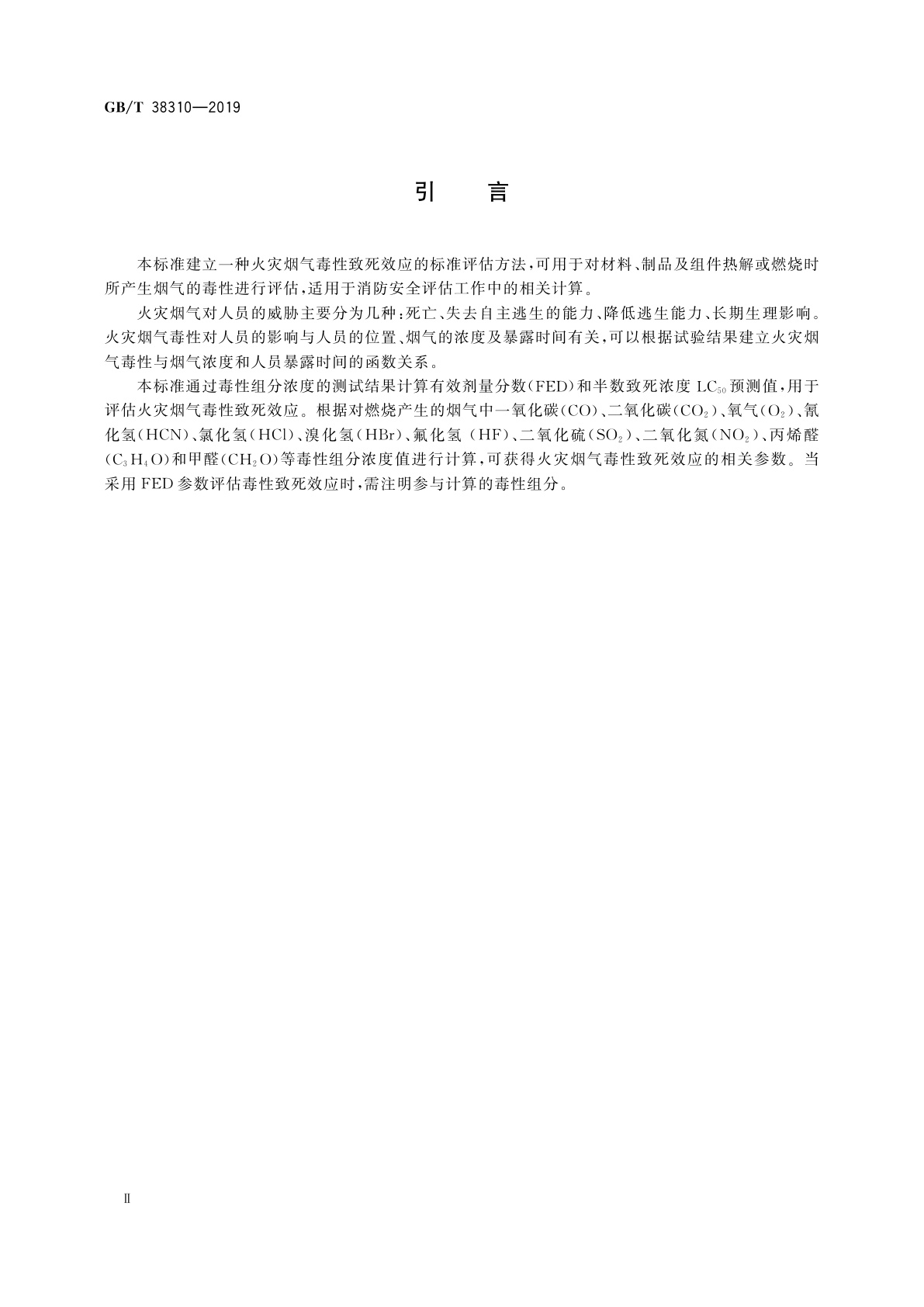 GB/T 38310—2019

引　言

本标准建立一种火灾烟气毒性致死效应的标准评估方法，可用于对材料、制品及组件热解或燃烧时所产生烟气的毒性进行评估，适用于消防安全评估工作中的相关计算。

火灾烟气对人员的威胁主要分为几种：死亡、失去自主逃生的能力、降低逃生能力、长期生理影响。火灾烟气毒性对人员的影响与人员的位置、烟气的浓度及暴露时间有关，可以根据试验结果建立火灾烟气毒性与烟气浓度和人员暴露时间的函数关系。

本标准通过毒性组分浓度的测试结果计算有效剂量分数(FED)和半数致死浓度 $LC_{50}$ 预测值，用于评估火灾烟气毒性致死效应。根据对燃烧产生的烟气中一氧化碳(CO)、二氧化碳($CO_2$)、氧气($O_2$)、氰化氢(HCN)、氯化氢(HCl)、溴化氢(HBr)、氟化氢 (HF)、二氧化硫($SO_2$)、二氧化氮($NO_2$)、丙烯醛($C_3H_4O$)和甲醛($CH_2O$)等毒性组分浓度值进行计算，可获得火灾烟气毒性致死效应的相关参数。当采用 FED 参数评估毒性致死效应时，需注明参与计算的毒性组分。

Ⅱ